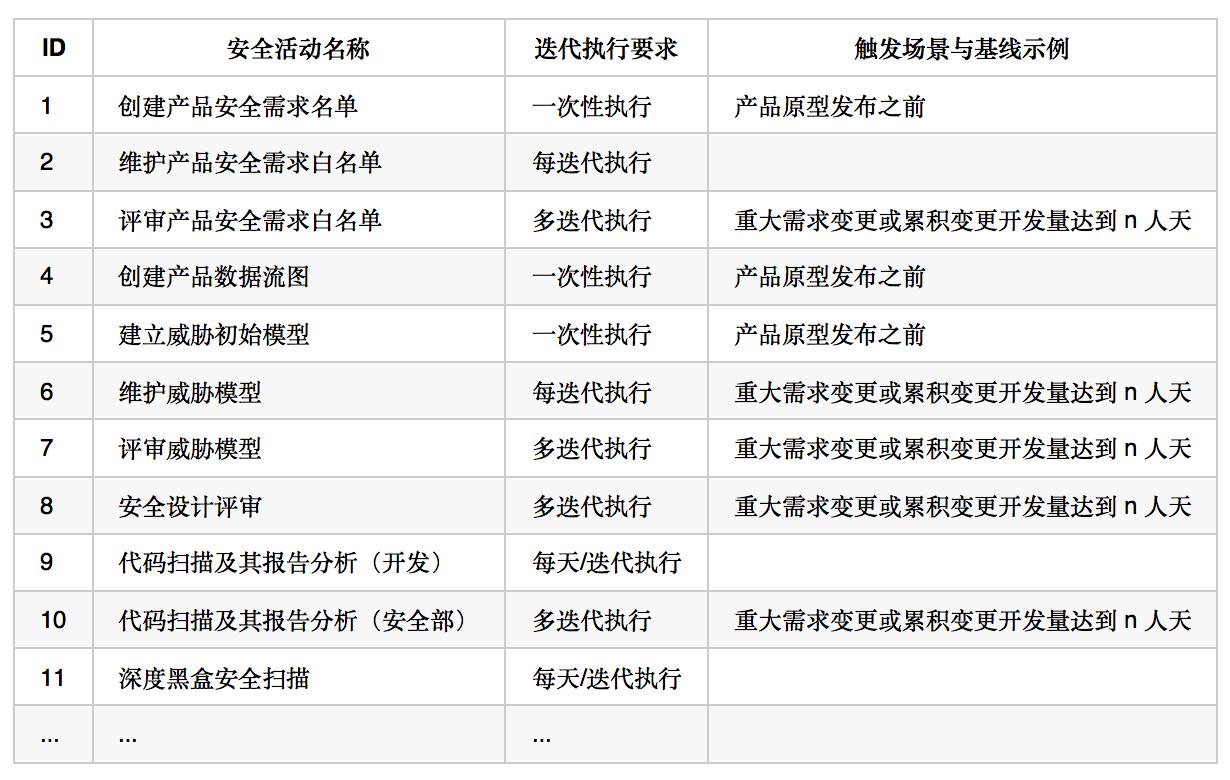 | ID | 安全活动名称 | 迭代执行要求 | 触发场景与基线示例 |
|---|---|---|---|
| 1 | 创建产品安全需求名单 | 一次性执行 | 产品原型发布之前 |
| 2 | 维护产品安全需求白名单 | 每迭代执行 | |
| 3 | 评审产品安全需求白名单 | 多迭代执行 | 重大需求变更或累积变更开发量达到 n 人天 |
| 4 | 创建产品数据流图 | 一次性执行 | 产品原型发布之前 |
| 5 | 建立威胁初始模型 | 一次性执行 | 产品原型发布之前 |
| 6 | 维护威胁模型 | 每迭代执行 | 重大需求变更或累积变更开发量达到 n 人天 |
| 7 | 评审威胁模型 | 多迭代执行 | 重大需求变更或累积变更开发量达到 n 人天 |
| 8 | 安全设计评审 | 多迭代执行 | 重大需求变更或累积变更开发量达到 n 人天 |
| 9 | 代码扫描及其报告分析（开发） | 每天/迭代执行 | |
| 10 | 代码扫描及其报告分析（安全部） | 多迭代执行 | 重大需求变更或累积变更开发量达到 n 人天 |
| 11 | 深度黑盒安全扫描 | 每天/迭代执行 | |
| ... | ... | ... | |